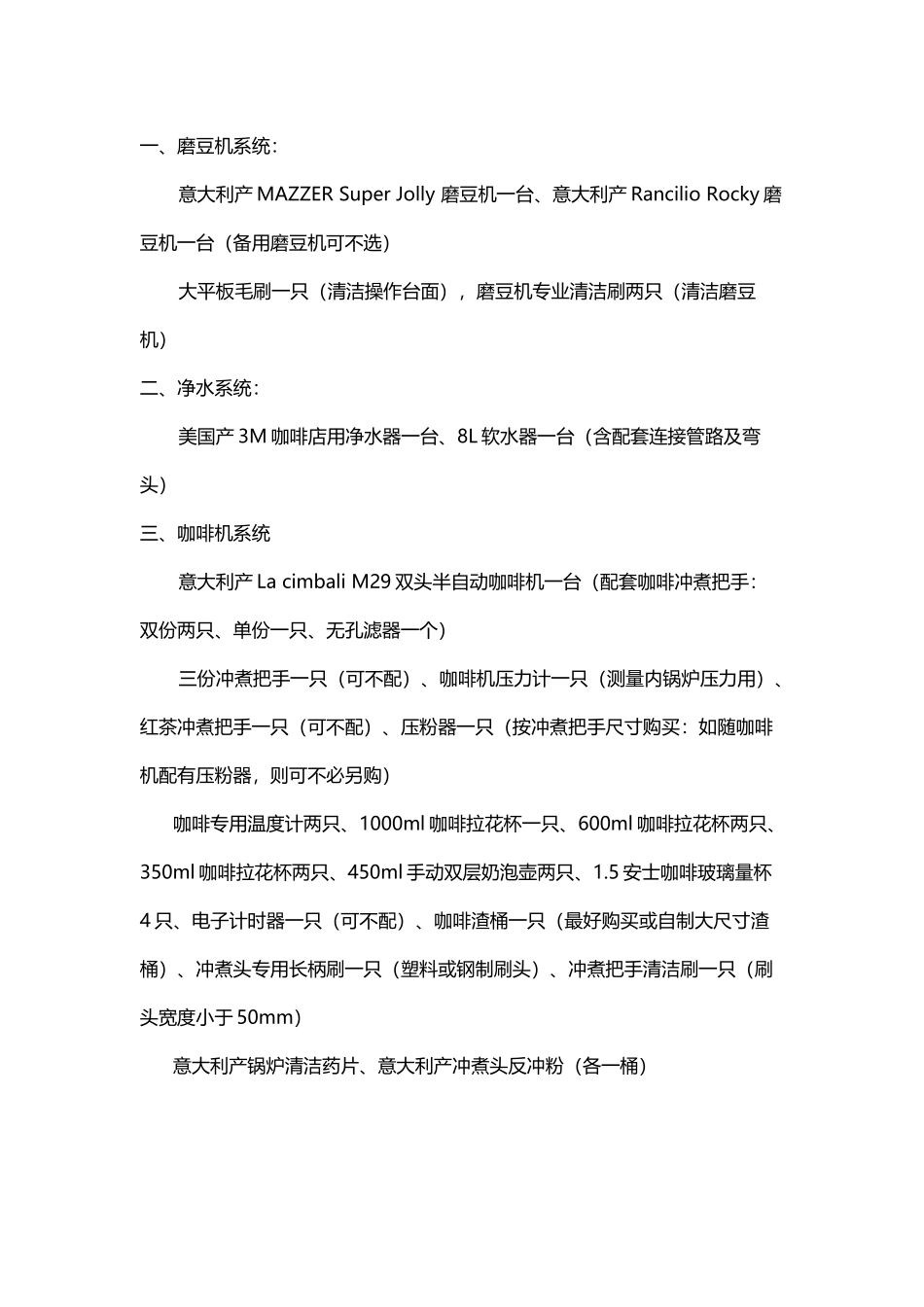 一、磨豆机系统：

意大利产 MAZZER Super Jolly 磨豆机一台、意大利产 Rancilio Rocky 磨豆机一台（备用磨豆机可不选）

大平板毛刷一只（清洁操作台面），磨豆机专业清洁刷两只（清洁磨豆机）

二、净水系统：

美国产 3M 咖啡店用净水器一台、8L 软水器一台（含配套连接管路及弯头）

三、咖啡机系统

意大利产 La cimbali M29 双头半自动咖啡机一台（配套咖啡冲煮把手：双份两只、单份一只、无孔滤器一个）

三份冲煮把手一只（可不配）、咖啡机压力计一只（测量内锅炉压力用）、红茶冲煮把手一只（可不配）、压粉器一只（按冲煮把手尺寸购买：如随咖啡机配有压粉器，则可不必另购）

咖啡专用温度计两只、1000ml 咖啡拉花杯一只、600ml 咖啡拉花杯两只、350ml 咖啡拉花杯两只、450ml 手动双层奶泡壶两只、1.5 安士咖啡玻璃量杯 4 只、电子计时器一只（可不配）、咖啡渣桶一只（最好购买或自制大尺寸渣桶）、冲煮头专用长柄刷一只（塑料或钢制刷头）、冲煮把手清洁刷一只（刷头宽度小于 50mm）

意大利产锅炉清洁药片、意大利产冲煮头反冲粉（各一桶）